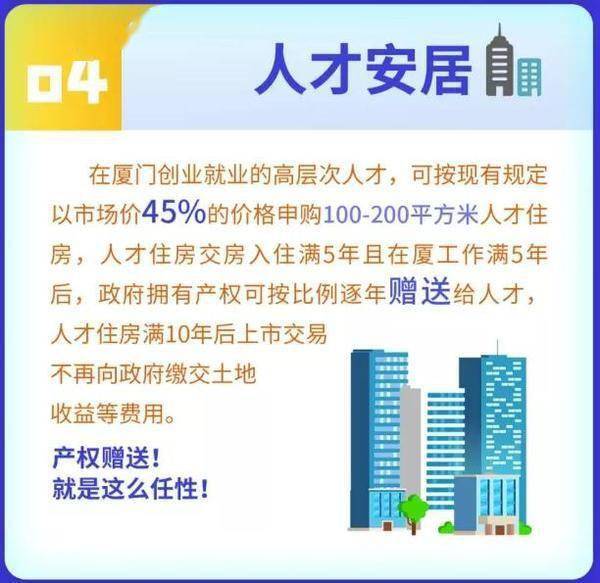 04 人才安居

在厦门创业就业的高层次人才，可按现有规定以市场价45%的价格申购100-200平方米人才住房，人才住房交房入住满5年且在厦工作满5年后，政府拥有产权可按比例逐年赠送给人才，人才住房满10年后上市交易不再向政府缴交土地收益等费用。

产权赠送！
就是这么任性！